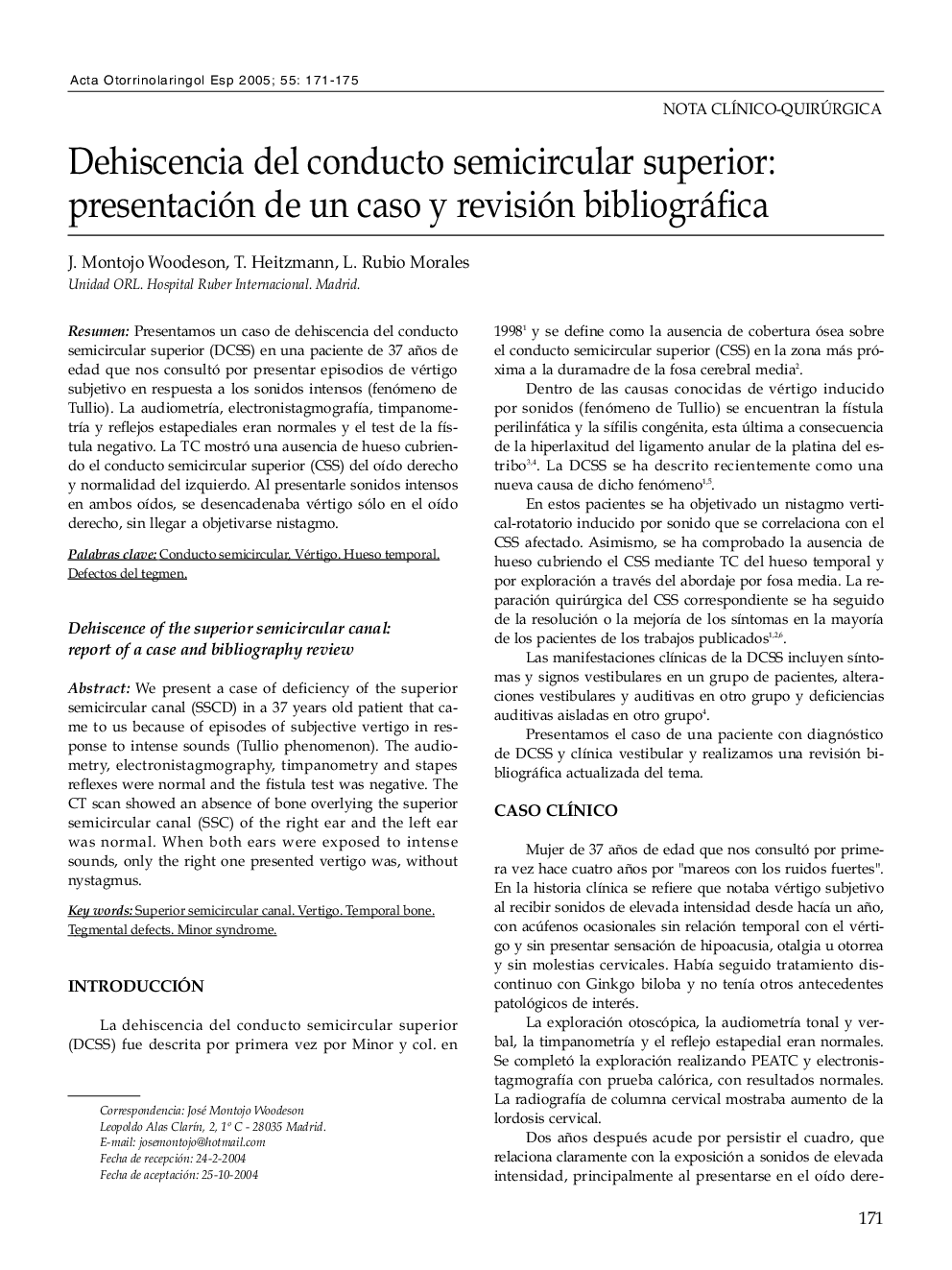 Acta Otorrinolaringol Esp 2005; 55: 171-175

NOTA CLÍNICO-QUIRÚRGICA

Dehiscencia del conducto semicircular superior: presentación de un caso y revisión bibliográfica

J. Montojo Woodeson, T. Heitzmann, L. Rubio Morales
Unidad ORL. Hospital Ruber Internacional. Madrid.

Resumen: Presentamos un caso de dehiscencia del conducto semicircular superior (DCSS) en una paciente de 37 años de edad que nos consultó por presentar episodios de vértigo subjetivo en respuesta a los sonidos intensos (fenómeno de Tullio). La audiometría, electronistagmografía, timpanometría y reflejos estapediales eran normales y el test de la fístula negativo. La TC mostró una ausencia de hueso cubriendo el conducto semicircular superior (CSS) del oído derecho y normalidad del izquierdo. Al presentarle sonidos intensos en ambos oídos, se desencadenaba vértigo sólo en el oído derecho, sin llegar a objetivarse nistagmo.

Palabras clave: Conducto semicircular. Vértigo. Hueso temporal. Defectos del tegmen.

Dehiscence of the superior semicircular canal: report of a case and bibliography review

Abstract: We present a case of deficiency of the superior semicircular canal (SSCD) in a 37 years old patient that came to us because of episodes of subjective vertigo in response to intense sounds (Tullio phenomenon). The audiometry, electronistagmography, timpanometry and stapes reflexes were normal and the fistula test was negative. The CT scan showed an absence of bone overlying the superior semicircular canal (SSC) of the right ear and the left ear was normal. When both ears were exposed to intense sounds, only the right one presented vertigo was, without nystagmus.

Key words: Superior semicircular canal. Vertigo. Temporal bone. Tegmental defects. Minor syndrome.

INTRODUCCIÓN

La dehiscencia del conducto semicircular superior (DCSS) fue descrita por primera vez por Minor y col. en

Correspondencia: José Montojo Woodeson
Leopoldo Alas Clarín, 2, 1º C - 28035 Madrid.
E-mail: josemontojo@hotmail.com
Fecha de recepción: 24-2-2004
Fecha de aceptación: 25-10-2004

1998$^{1}$ y se define como la ausencia de cobertura ósea sobre el conducto semicircular superior (CSS) en la zona más próxima a la duramadre de la fosa cerebral media$^{2}$.

Dentro de las causas conocidas de vértigo inducido por sonidos (fenómeno de Tullio) se encuentran la fístula perilinfática y la sífilis congénita, esta última a consecuencia de la hiperlaxitud del ligamento anular de la platina del estribo$^{3,4}$. La DCSS se ha descrito recientemente como una nueva causa de dicho fenómeno$^{1,5}$.

En estos pacientes se ha objetivado un nistagmo vertical-rotatorio inducido por sonido que se correlaciona con el CSS afectado. Asimismo, se ha comprobado la ausencia de hueso cubriendo el CSS mediante TC del hueso temporal y por exploración a través del abordaje por fosa media. La reparación quirúrgica del CSS correspondiente se ha seguido de la resolución o la mejoría de los síntomas en la mayoría de los pacientes de los trabajos publicados$^{1,2,6}$.

Las manifestaciones clínicas de la DCSS incluyen síntomas y signos vestibulares en un grupo de pacientes, alteraciones vestibulares y auditivas en otro grupo y deficiencias auditivas aisladas en otro grupo$^{4}$.

Presentamos el caso de una paciente con diagnóstico de DCSS y clínica vestibular y realizamos una revisión bibliográfica actualizada del tema.

CASO CLÍNICO

Mujer de 37 años de edad que nos consultó por primera vez hace cuatro años por "mareos con los ruidos fuertes". En la historia clínica se refiere que notaba vértigo subjetivo al recibir sonidos de elevada intensidad desde hacía un año, con acúfenos ocasionales sin relación temporal con el vértigo y sin presentar sensación de hipoacusia, otalgia u otorrea y sin molestias cervicales. Había seguido tratamiento discontinuo con Ginkgo biloba y no tenía otros antecedentes patológicos de interés.

La exploración otoscópica, la audiometría tonal y verbal, la timpanometría y el reflejo estapedial eran normales. Se completó la exploración realizando PEATC y electronistagmografía con prueba calórica, con resultados normales. La radiografía de columna cervical mostraba aumento de la lordosis cervical.

Dos años después acude por persistir el cuadro, que relaciona claramente con la exposición a sonidos de elevada intensidad, principalmente al presentarse en el oído dere-

171